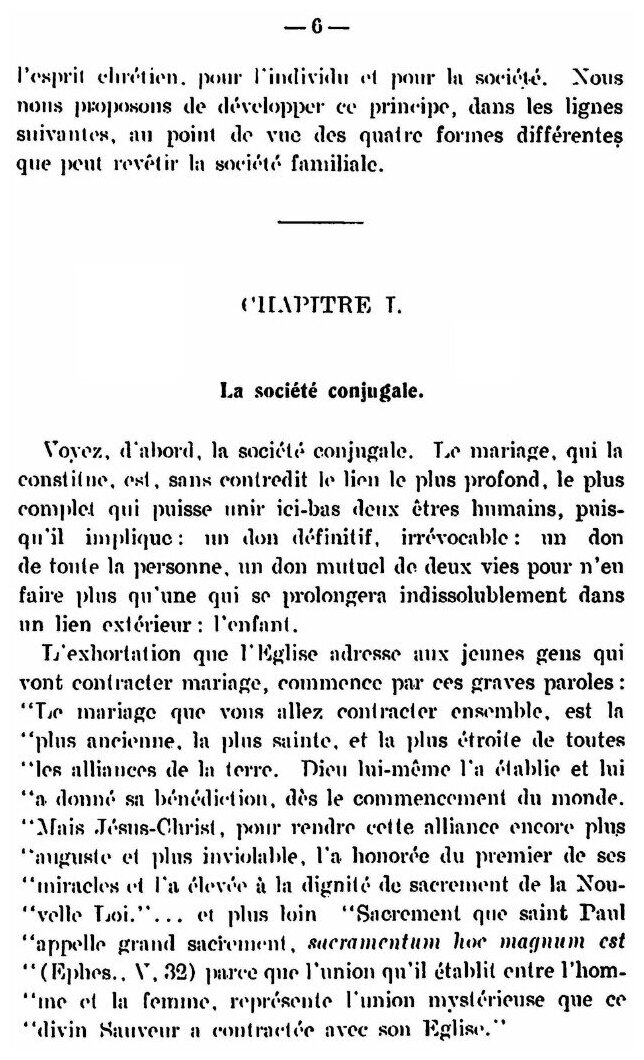 — 6 —

l'esprit chrétien, pour l'individu et pour la société. Nous nous proposons de développer ce principe, dans les lignes suivantes, au point de vue des quatre formes différentes que peut revêtir la société familiale.

CHAPITRE I.

La société conjugale.

Voyez, d'abord, la société conjugale. Le mariage, qui la constitue, est, sans contredit le lien le plus profond, le plus complet qui puisse unir ici-bas deux êtres humains, puisqu'il implique: un don définitif, irrévocable: un don de toute la personne, un don mutuel de deux vies pour n'en faire plus qu'une qui se prolongera indissolublement dans un lien extérieur: l'enfant.

L'exhortation que l'Eglise adresse aux jeunes gens qui vont contracter mariage, commence par ces graves paroles: "Le mariage que vous allez contracter ensemble, est la "plus ancienne, la plus sainte, et la plus étroite de toutes "les alliances de la terre. Dieu lui-même l'a établie et lui "a donné sa bénédiction, dès le commencement du monde. "Mais Jésus-Christ, pour rendre cette alliance encore plus "auguste et plus inviolable, l'a honorée du premier de ses "miracles et l'a élevée à la dignité de sacrement de la Nou-"velle Loi."... et plus loin "Sacrement que saint Paul "appelle grand sacrement, sacramentum hoc magnum est "(Ephes., V, 32) parce que l'union qu'il établit entre l'hom-"me et la femme, représente l'union mystérieuse que ce "divin Sauveur a contractée avec son Eglise."